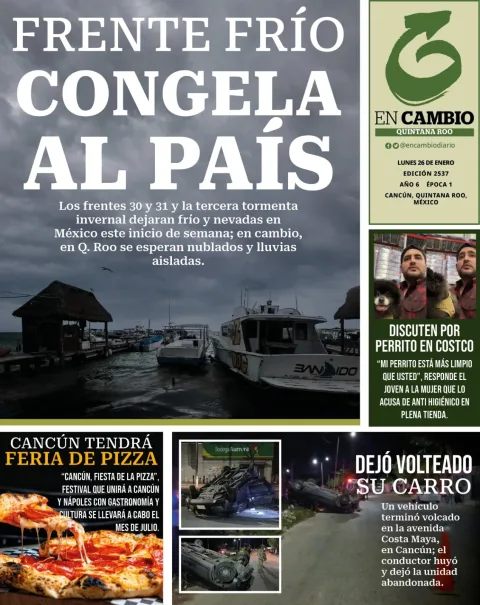 FRENTE FRÍO
CONGELA AL PAÍS

Los frentes 30 y 31 y la tercera tormenta invernal dejaran frío y nevadas en México este inicio de semana; en cambio, en Q. Roo se esperan nublados y lluvias aisladas.

BANDIDO

EN CAMBIO
QUINTANA ROO
@encambiodiario
LUNES 26 DE ENERO
EDICIÓN 2537
AÑO 6 ÉPOCA 1
CANCÚN, QUINTANA ROO, MÉXICO

DISCUTEN POR PERRITO EN COSTCO
"MI PERRITO ESTÁ MÁS LIMPIO QUE USTED", RESPONDE EL JOVEN A LA MUJER QUE LO ACUSA DE ANTI HIGIÉNICO EN PLENA TIENDA.

CANCÚN TENDRÁ
FERIA DE PIZZA
"CANCÚN, FIESTA DE LA PIZZA", FESTIVAL QUE UNIRÁ A CANCÚN Y NÁPOLES CON GASTRONOMÍA Y CULTURA SE LLEVARÁ A CABO EL MES DE JULIO.

Bodega Aurrera

DEJÓ VOLTEADO SU CARRO
Un vehículo terminó volcado en la avenida Costa Maya, en Cancún; el conductor huyó y dejó la unidad abandonada.